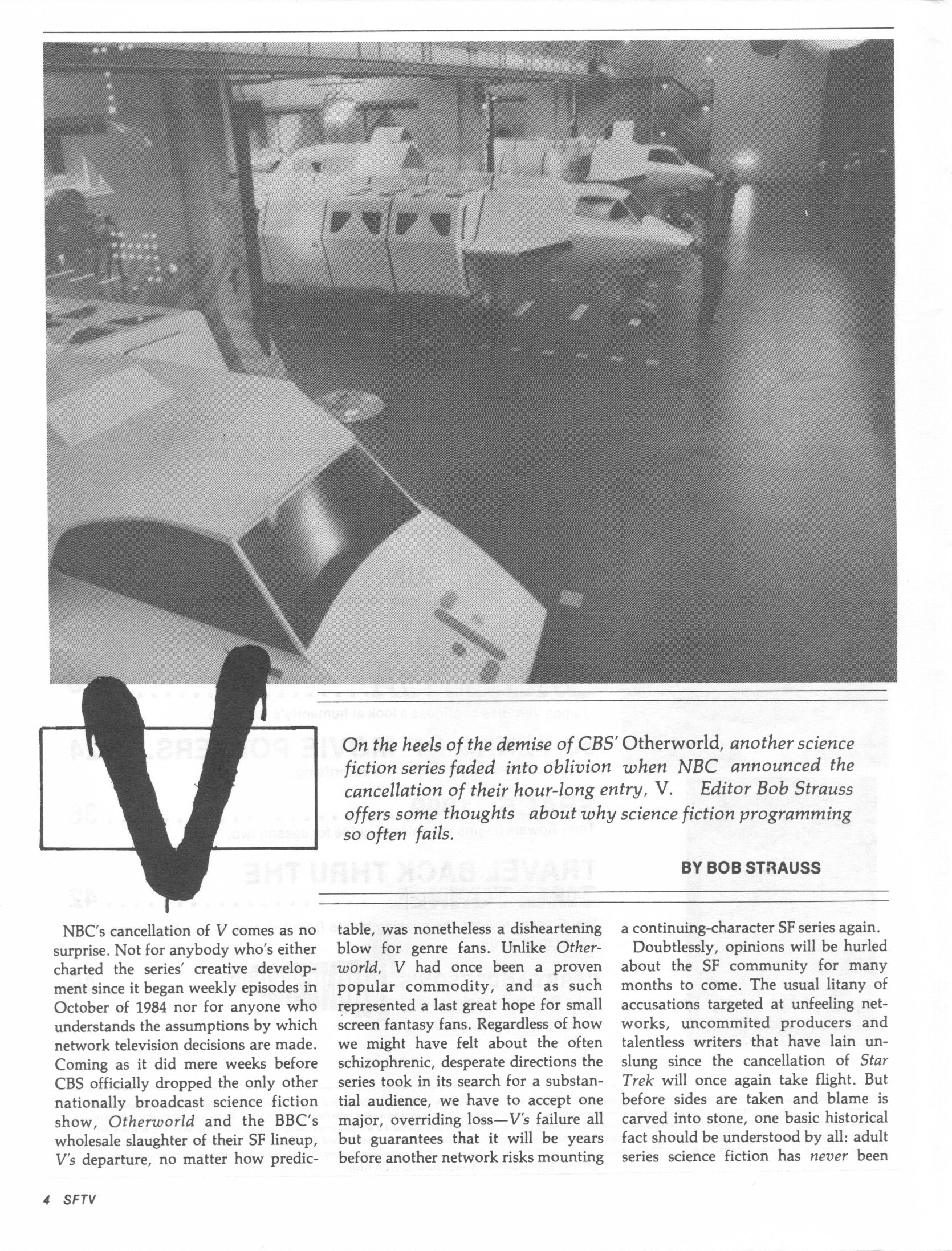 V

On the heels of the demise of CBS' Otherworld, another science fiction series faded into oblivion when NBC announced the cancellation of their hour-long entry, V. Editor Bob Strauss offers some thoughts about why science fiction programming so often fails.

BY BOB STRAUSS

NBC's cancellation of V comes as no surprise. Not for anybody who's either charted the series' creative development since it began weekly episodes in October of 1984 nor for anyone who understands the assumptions by which network television decisions are made. Coming as it did mere weeks before CBS officially dropped the only other nationally broadcast science fiction show, Otherworld and the BBC's wholesale slaughter of their SF lineup, V's departure, no matter how predictable, was nonetheless a disheartening blow for genre fans. Unlike Otherworld, V had once been a proven popular commodity, and as such represented a last great hope for small screen fantasy fans. Regardless of how we might have felt about the often schizophrenic, desperate directions the series took in its search for a substantial audience, we have to accept one major, overriding loss—V's failure all but guarantees that it will be years before another network risks mounting a continuing-character SF series again.

Doubtlessly, opinions will be hurled about the SF community for many months to come. The usual litany of accusations targeted at unfeeling networks, uncommited producers and talentless writers that have lain unslung since the cancellation of Star Trek will once again take flight. But before sides are taken and blame is carved into stone, one basic historical fact should be understood by all: adult series science fiction has never been

4 SFTV